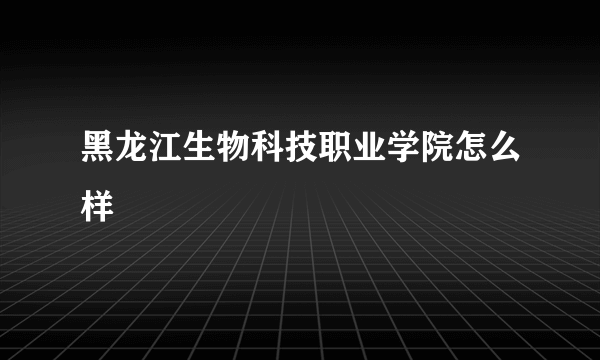 黑龙江生物科技职业学院怎么样